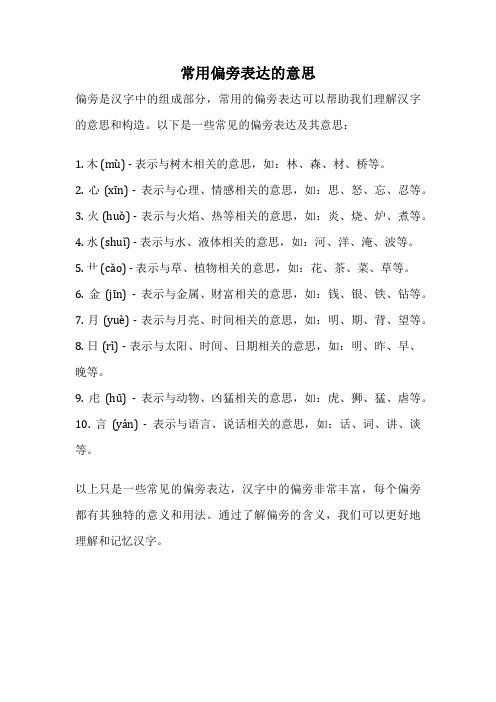 常用偏旁表达的意思

偏旁是汉字中的组成部分，常用的偏旁表达可以帮助我们理解汉字的意思和构造。以下是一些常见的偏旁表达及其意思：

1. 木 (mù) - 表示与树木相关的意思，如：林、森、材、桥等。
2. 心 (xīn) - 表示与心理、情感相关的意思，如：思、怒、忘、忍等。
3. 火 (huǒ) - 表示与火焰、热等相关的意思，如：炎、烧、炉、煮等。
4. 水 (shuǐ) - 表示与水、液体相关的意思，如：河、洋、淹、波等。
5. 艹 (cǎo) - 表示与草、植物相关的意思，如：花、茶、菜、草等。
6. 金 (jīn) - 表示与金属、财富相关的意思，如：钱、银、铁、钻等。
7. 月 (yuè) - 表示与月亮、时间相关的意思，如：明、期、背、望等。
8. 日 (rì) - 表示与太阳、时间、日期相关的意思，如：明、昨、早、晚等。
9. 虍 (hū) - 表示与动物、凶猛相关的意思，如：虎、狮、猛、虐等。
10. 言 (yán) - 表示与语言、说话相关的意思，如：话、词、讲、谈等。

以上只是一些常见的偏旁表达，汉字中的偏旁非常丰富，每个偏旁都有其独特的意义和用法。通过了解偏旁的含义，我们可以更好地理解和记忆汉字。